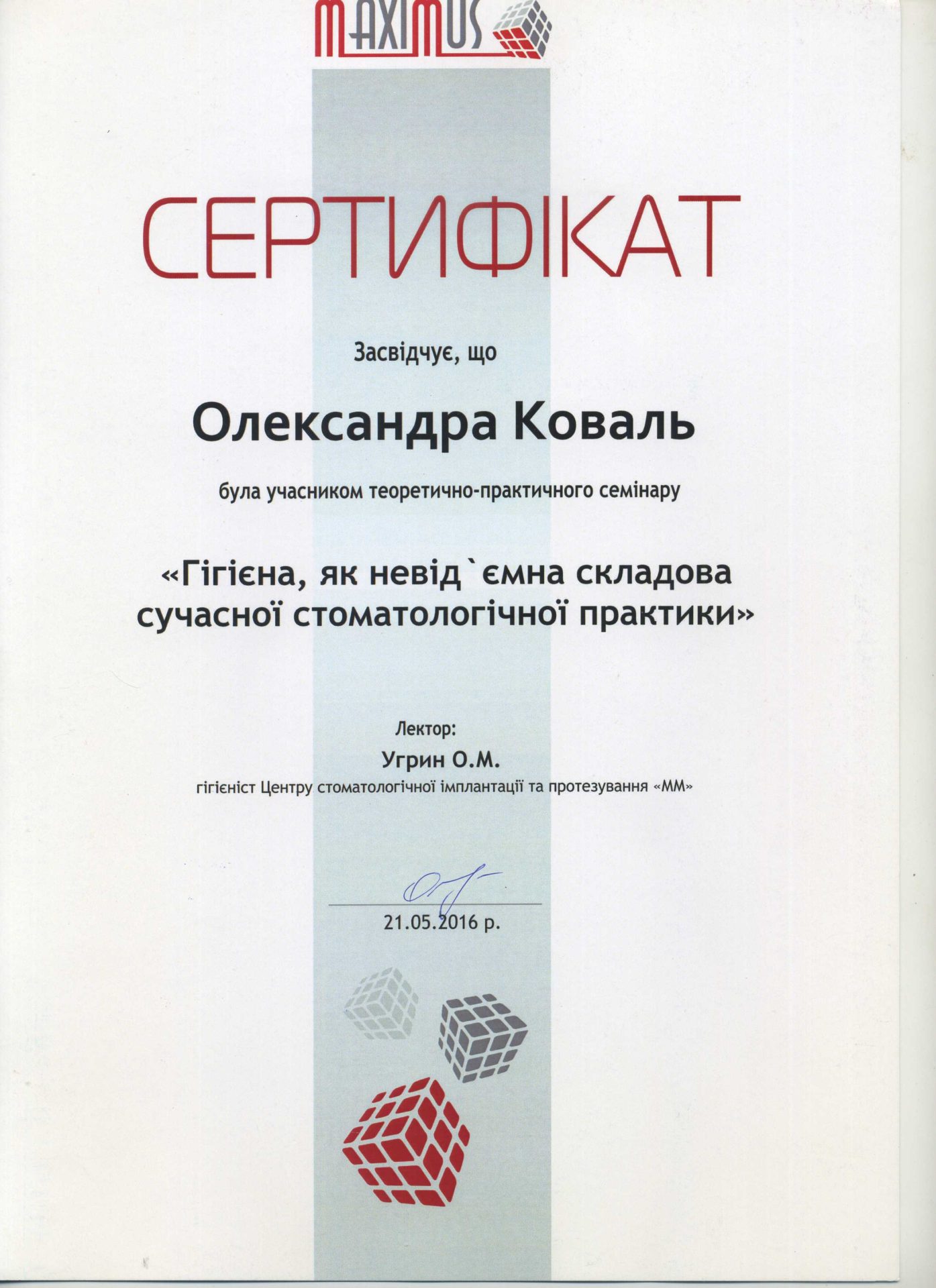 MAXIMUS

СЕРТИФІКАТ

Засвідчує, що

Олександра Коваль

була учасником теоретично-практичного семінару

«Гігієна, як невід`ємна складова сучасної стоматологічної практики»

Лектор:
Угрин О.М.
гігієніст Центру стоматологічної імплантації та протезування «ММ»

21.05.2016 р.